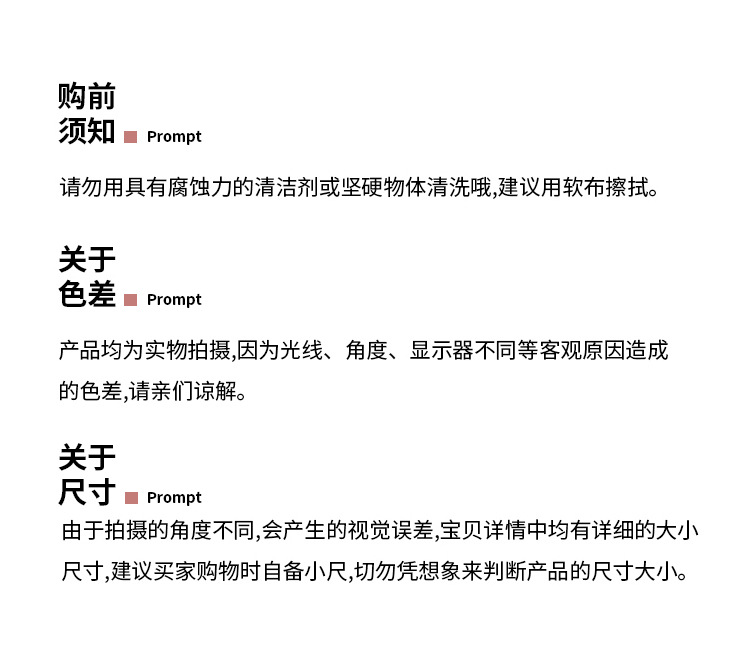 购前
须知 Prompt

请勿用具有腐蚀力的清洁剂或坚硬物体清洗哦,建议用软布擦拭。

关于
色差 Prompt

产品均为实物拍摄,因为光线、角度、显示器不同等客观原因造成的色差,请亲们谅解。

关于
尺寸 Prompt

由于拍摄的角度不同,会产生的视觉误差,宝贝详情中均有详细的大小尺寸,建议买家购物时自备小尺,切勿凭想象来判断产品的尺寸大小。